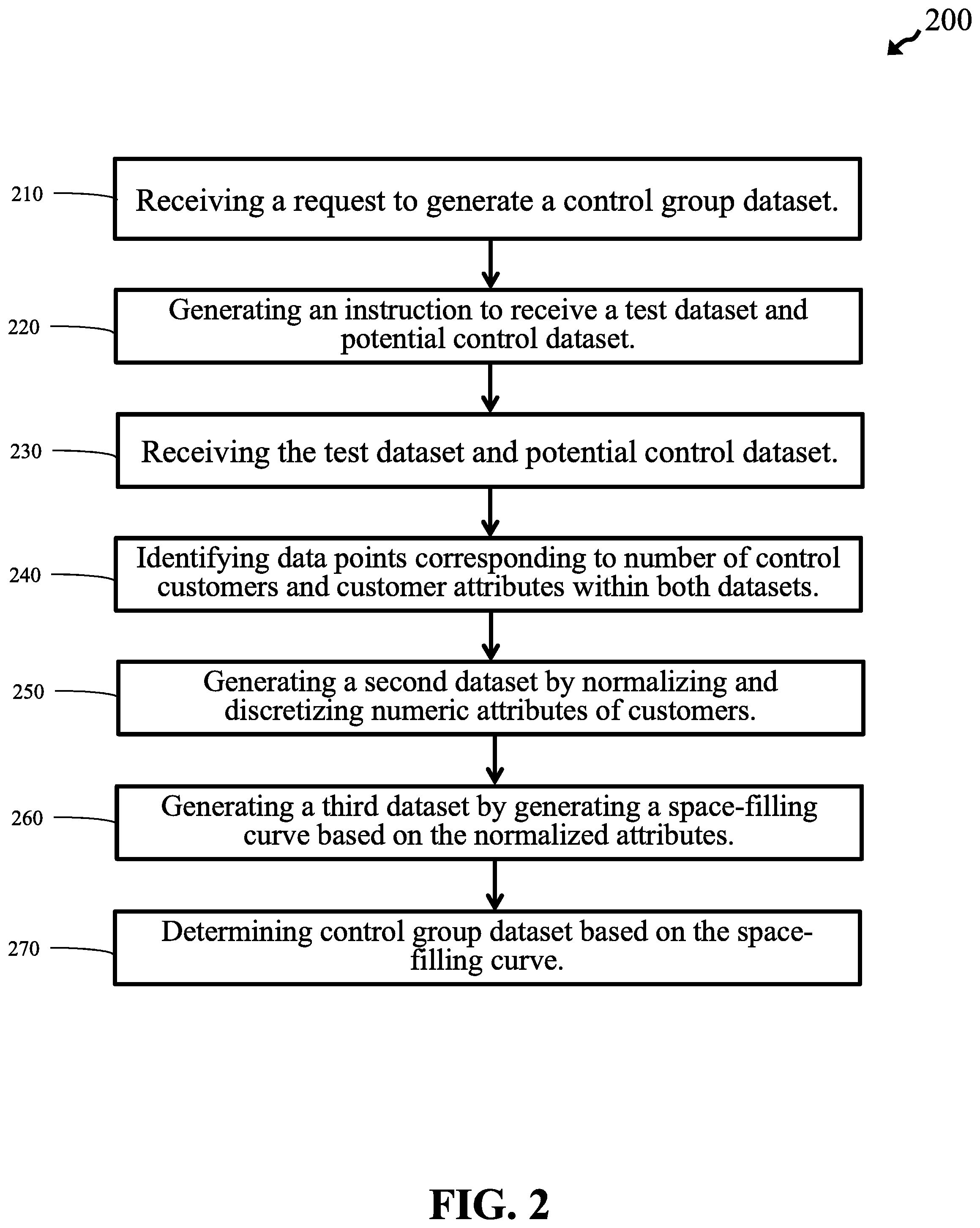 200

210 Receiving a request to generate a control group dataset.

220 Generating an instruction to receive a test dataset and potential control dataset.

230 Receiving the test dataset and potential control dataset.

240 Identifying data points corresponding to number of control customers and customer attributes within both datasets.

250 Generating a second dataset by normalizing and discretizing numeric attributes of customers.

260 Generating a third dataset by generating a space-filling curve based on the normalized attributes.

270 Determining control group dataset based on the space-filling curve.

FIG. 2